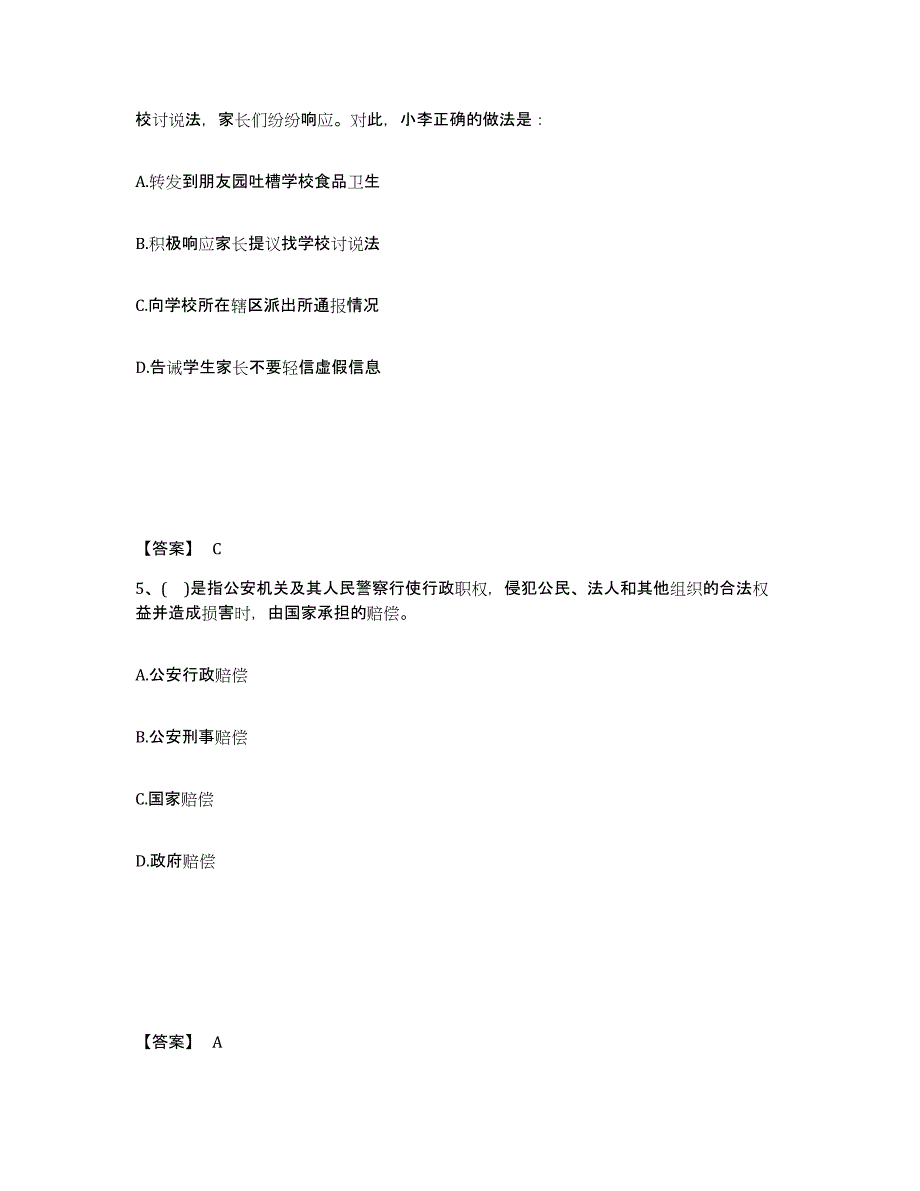 校讨说法，家长们纷纷响应。对此，小李正确的做法是：

A.转发到朋友园吐槽学校食品卫生

B.积极响应家长提议找学校讨说法

C.向学校所在辖区派出所通报情况

D.告诫学生家长不要轻信虚假信息

【答案】 C

5、( )是指公安机关及其人民警察行使行政职权，侵犯公民、法人和其他组织的合法权益并造成损害时，由国家承担的赔偿。

A.公安行政赔偿

B.公安刑事赔偿

C.国家赔偿

D.政府赔偿

【答案】 A